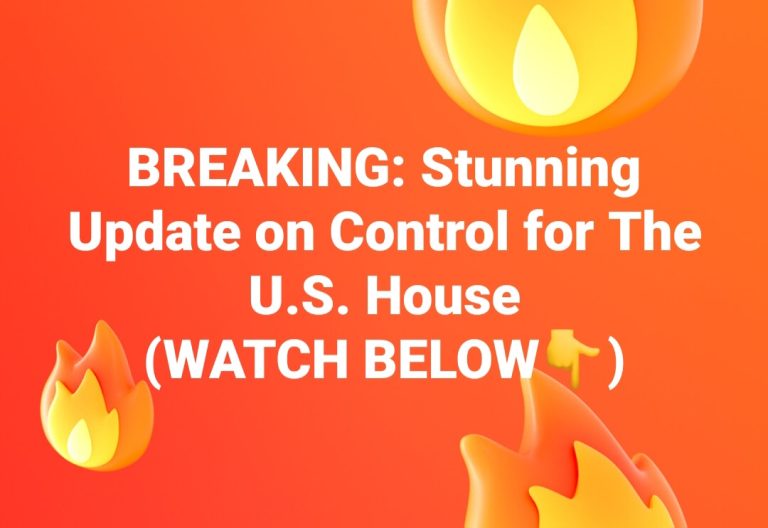 BREAKING: Stunning Update on Control for The U.S. House (WATCH BELOW👇)